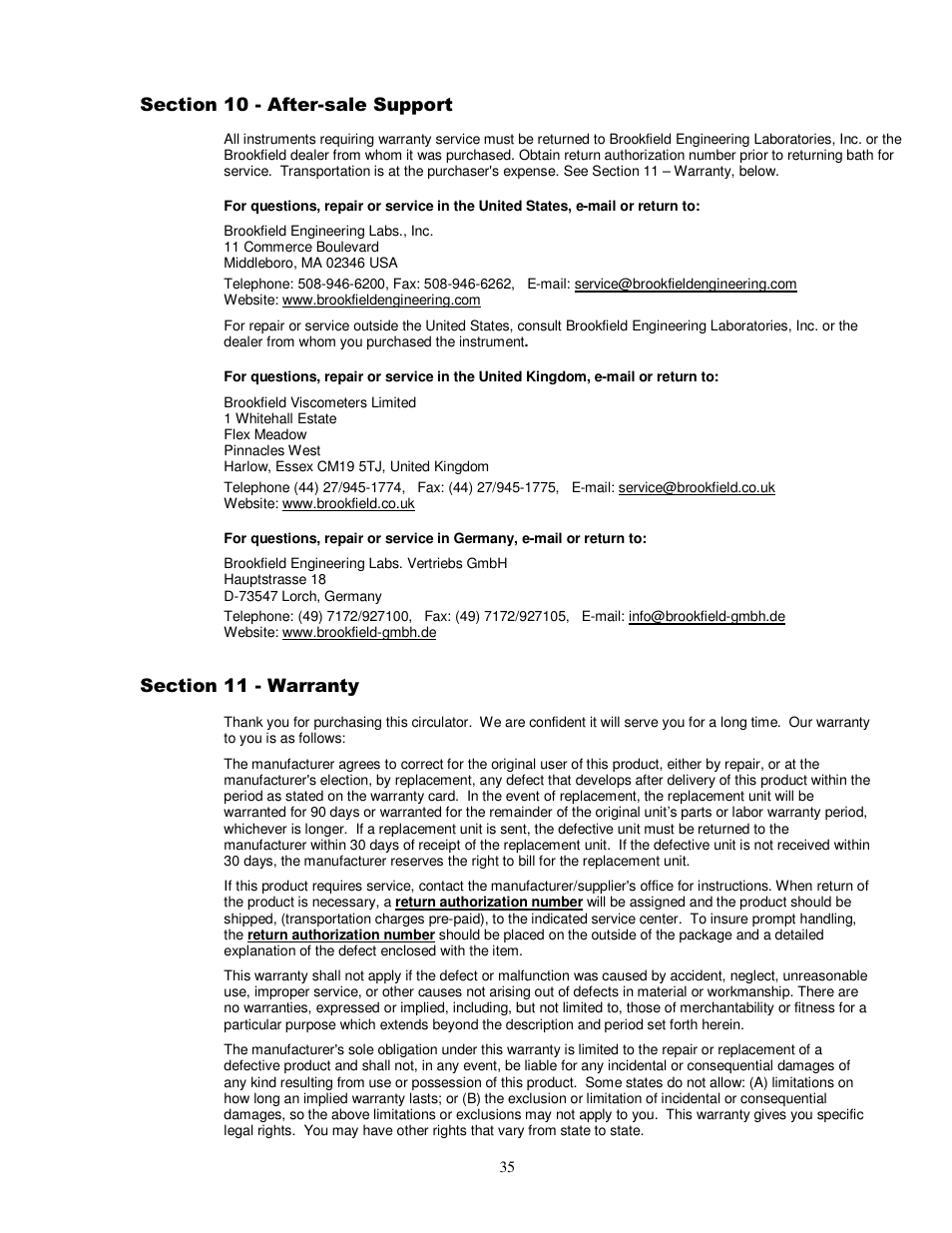 Section 10 - After-sale Support

All instruments requiring warranty service must be returned to Brookfield Engineering Laboratories, Inc. or the Brookfield dealer from whom it was purchased. Obtain return authorization number prior to returning bath for service. Transportation is at the purchaser's expense. See Section 11 – Warranty, below.

For questions, repair or service in the United States, e-mail or return to:

Brookfield Engineering Labs., Inc.
11 Commerce Boulevard
Middleboro, MA 02346 USA

Telephone: 508-946-6200, Fax: 508-946-6262, E-mail: service@brookfieldengineering.com
Website: www.brookfieldengineering.com

For repair or service outside the United States, consult Brookfield Engineering Laboratories, Inc. or the dealer from whom you purchased the instrument.

For questions, repair or service in the United Kingdom, e-mail or return to:

Brookfield Viscometers Limited
1 Whitehall Estate
Flex Meadow
Pinnacles West
Harlow, Essex CM19 5TJ, United Kingdom

Telephone (44) 27/945-1774, Fax: (44) 27/945-1775, E-mail: service@brookfield.co.uk
Website: www.brookfield.co.uk

For questions, repair or service in Germany, e-mail or return to:

Brookfield Engineering Labs. Vertriebs GmbH
Hauptstrasse 18
D-73547 Lorch, Germany

Telephone: (49) 7172/927100, Fax: (49) 7172/927105, E-mail: info@brookfield-gmbh.de
Website: www.brookfield-gmbh.de

Section 11 - Warranty

Thank you for purchasing this circulator. We are confident it will serve you for a long time. Our warranty to you is as follows:

The manufacturer agrees to correct for the original user of this product, either by repair, or at the manufacturer's election, by replacement, any defect that develops after delivery of this product within the period as stated on the warranty card. In the event of replacement, the replacement unit will be warranted for 90 days or warranted for the remainder of the original unit's parts or labor warranty period, whichever is longer. If a replacement unit is sent, the defective unit must be returned to the manufacturer within 30 days of receipt of the replacement unit. If the defective unit is not received within 30 days, the manufacturer reserves the right to bill for the replacement unit.

If this product requires service, contact the manufacturer/supplier's office for instructions. When return of the product is necessary, a return authorization number will be assigned and the product should be shipped, (transportation charges pre-paid), to the indicated service center. To insure prompt handling, the return authorization number should be placed on the outside of the package and a detailed explanation of the defect enclosed with the item.

This warranty shall not apply if the defect or malfunction was caused by accident, neglect, unreasonable use, improper service, or other causes not arising out of defects in material or workmanship. There are no warranties, expressed or implied, including, but not limited to, those of merchantability or fitness for a particular purpose which extends beyond the description and period set forth herein.

The manufacturer's sole obligation under this warranty is limited to the repair or replacement of a defective product and shall not, in any event, be liable for any incidental or consequential damages of any kind resulting from use or possession of this product. Some states do not allow: (A) limitations on how long an implied warranty lasts; or (B) the exclusion or limitation of incidental or consequential damages, so the above limitations or exclusions may not apply to you. This warranty gives you specific legal rights. You may have other rights that vary from state to state.

35